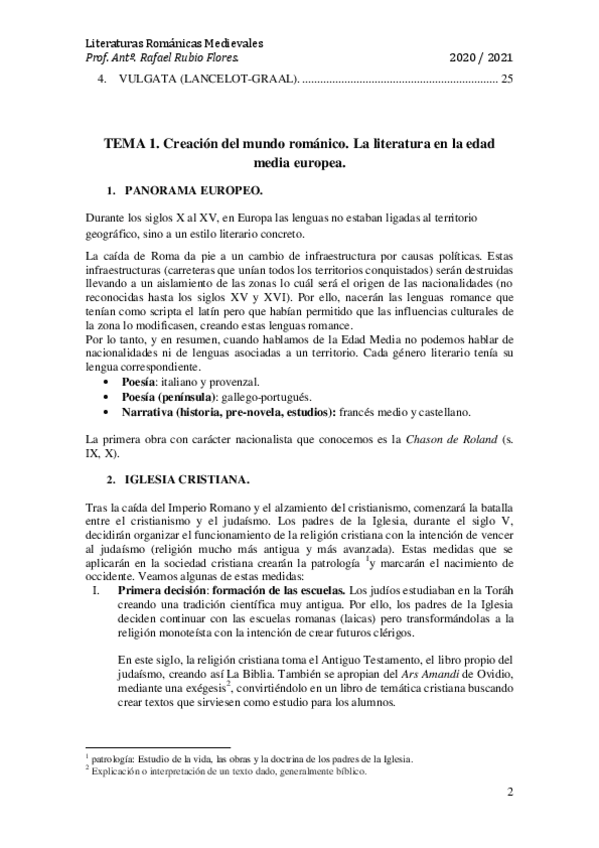 Literaturas Románicas Medievales
Prof. Antº. Rafael Rubio Flores.                                                    2020 / 2021

4. VULGATA (LANCELOT-GRAAL). ................................................................ 25

TEMA 1. Creación del mundo románico. La literatura en la edad media europea.

1. PANORAMA EUROPEO.

Durante los siglos X al XV, en Europa las lenguas no estaban ligadas al territorio geográfico, sino a un estilo literario concreto.

La caída de Roma da pie a un cambio de infraestructura por causas políticas. Estas infraestructuras (carreteras que unían todos los territorios conquistados) serán destruidas llevando a un aislamiento de las zonas lo cuál será el origen de las nacionalidades (no reconocidas hasta los siglos XV y XVI). Por ello, nacerán las lenguas romance que tenían como scripta el latín pero que habían permitido que las influencias culturales de la zona lo modificasen, creando estas lenguas romance.
Por lo tanto, y en resumen, cuando hablamos de la Edad Media no podemos hablar de nacionalidades ni de lenguas asociadas a un territorio. Cada género literario tenía su lengua correspondiente.
• Poesía: italiano y provenzal.
• Poesía (península): gallego-portugués.
• Narrativa (historia, pre-novela, estudios): francés medio y castellano.

La primera obra con carácter nacionalista que conocemos es la Chason de Roland (s. IX, X).

2. IGLESIA CRISTIANA.

Tras la caída del Imperio Romano y el alzamiento del cristianismo, comenzará la batalla entre el cristianismo y el judaísmo. Los padres de la Iglesia, durante el siglo V, decidirán organizar el funcionamiento de la religión cristiana con la intención de vencer al judaísmo (religión mucho más antigua y más avanzada). Estas medidas que se aplicarán en la sociedad cristiana crearán la patrología $^1$y marcarán el nacimiento de occidente. Veamos algunas de estas medidas:
I. Primera decisión: formación de las escuelas. Los judíos estudiaban en la Toráh creando una tradición científica muy antigua. Por ello, los padres de la Iglesia deciden continuar con las escuelas romanas (laicas) pero transformándolas a la religión monoteísta con la intención de crear futuros clérigos.

En este siglo, la religión cristiana toma el Antiguo Testamento, el libro propio del judaísmo, creando así La Biblia. También se apropian del Ars Amandi de Ovidio, mediante una exégesis$^2$, convirtiéndolo en un libro de temática cristiana buscando crear textos que sirviesen como estudio para los alumnos.

$^1$ patrología: Estudio de la vida, las obras y la doctrina de los padres de la Iglesia.
$^2$ Explicación o interpretación de un texto dado, generalmente bíblico.

2